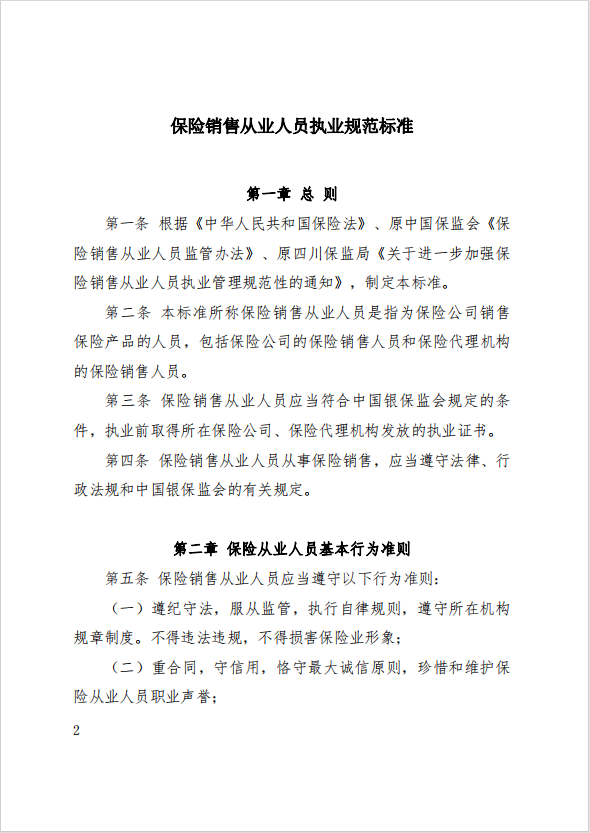 保险销售从业人员执业规范标准

第一章 总 则

第一条 根据《中华人民共和国保险法》、原中国保监会《保险销售从业人员监管办法》、原四川保监局《关于进一步加强保险销售从业人员执业管理规范性的通知》，制定本标准。

第二条 本标准所称保险销售从业人员是指为保险公司销售保险产品的人员，包括保险公司的保险销售人员和保险代理机构的保险销售人员。

第三条 保险销售从业人员应当符合中国银保监会规定的条件，执业前取得所在保险公司、保险代理机构发放的执业证书。

第四条 保险销售从业人员从事保险销售，应当遵守法律、行政法规和中国银保监会的有关规定。

第二章 保险从业人员基本行为准则

第五条 保险销售从业人员应当遵守以下行为准则：

（一）遵纪守法，服从监管，执行自律规则，遵守所在机构规章制度。不得违法违规，不得损害保险业形象；

（二）重合同，守信用，恪守最大诚信原则，珍惜和维护保险从业人员职业声誉；

2